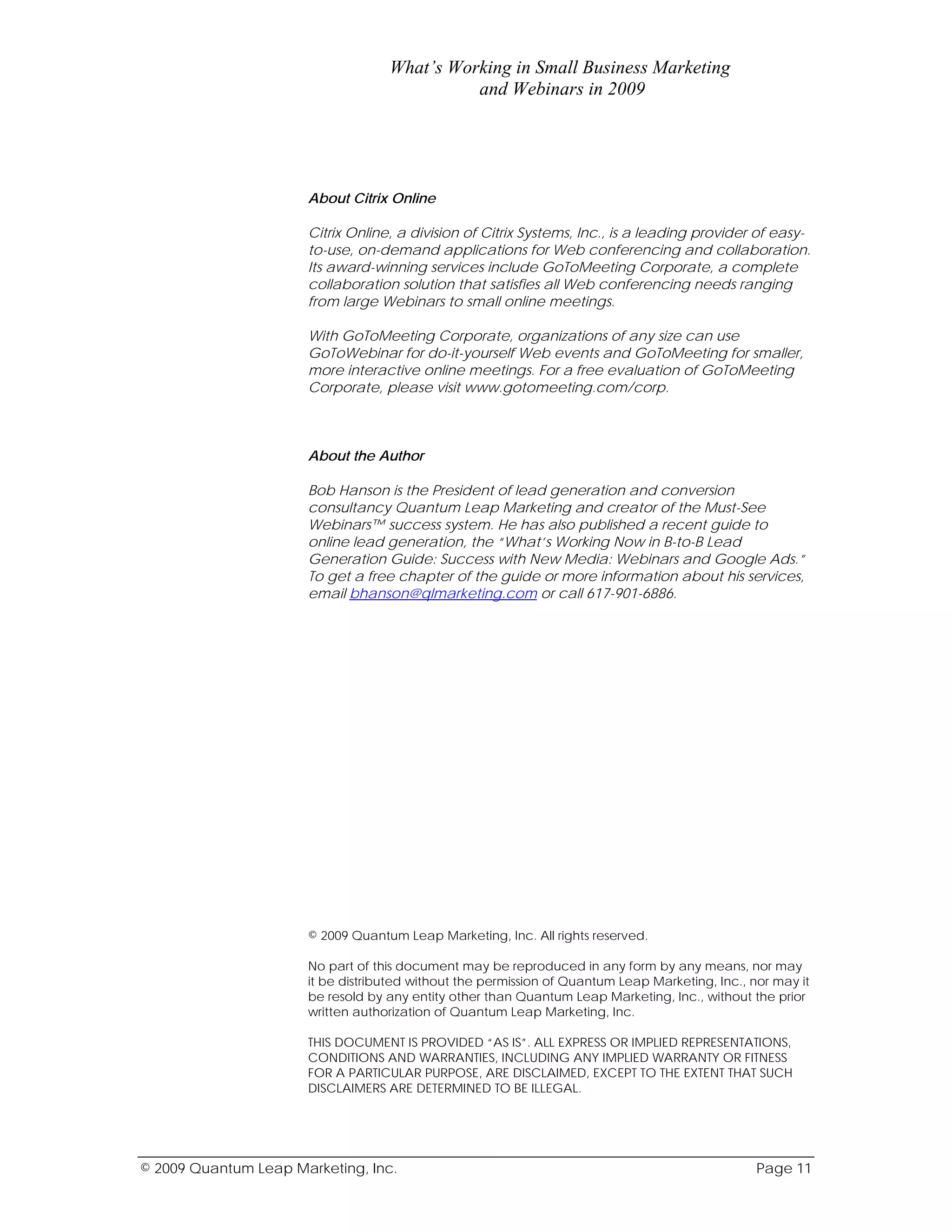 What's Working in Small Business Marketing and Webinars in 2009

About Citrix Online

Citrix Online, a division of Citrix Systems, Inc., is a leading provider of easy-to-use, on-demand applications for Web conferencing and collaboration. Its award-winning services include GoToMeeting Corporate, a complete collaboration solution that satisfies all Web conferencing needs ranging from large Webinars to small online meetings.

With GoToMeeting Corporate, organizations of any size can use GoToWebinar for do-it-yourself Web events and GoToMeeting for smaller, more interactive online meetings. For a free evaluation of GoToMeeting Corporate, please visit www.gotomeeting.com/corp.

About the Author

Bob Hanson is the President of lead generation and conversion consultancy Quantum Leap Marketing and creator of the Must-See Webinars™ success system. He has also published a recent guide to online lead generation, the "What's Working Now in B-to-B Lead Generation Guide: Success with New Media: Webinars and Google Ads." To get a free chapter of the guide or more information about his services, email bhanson@qlmarketing.com or call 617-901-6886.

© 2009 Quantum Leap Marketing, Inc. All rights reserved.

No part of this document may be reproduced in any form by any means, nor may it be distributed without the permission of Quantum Leap Marketing, Inc., nor may it be resold by any entity other than Quantum Leap Marketing, Inc., without the prior written authorization of Quantum Leap Marketing, Inc.

THIS DOCUMENT IS PROVIDED "AS IS". ALL EXPRESS OR IMPLIED REPRESENTATIONS, CONDITIONS AND WARRANTIES, INCLUDING ANY IMPLIED WARRANTY OR FITNESS FOR A PARTICULAR PURPOSE, ARE DISCLAIMED, EXCEPT TO THE EXTENT THAT SUCH DISCLAIMERS ARE DETERMINED TO BE ILLEGAL.

© 2009 Quantum Leap Marketing, Inc. Page 11